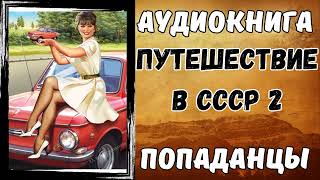 АУДИОКНИГА
ПУТЕШЕСТВИЕ
В СССР 2
ПОПАДАНЦЫ